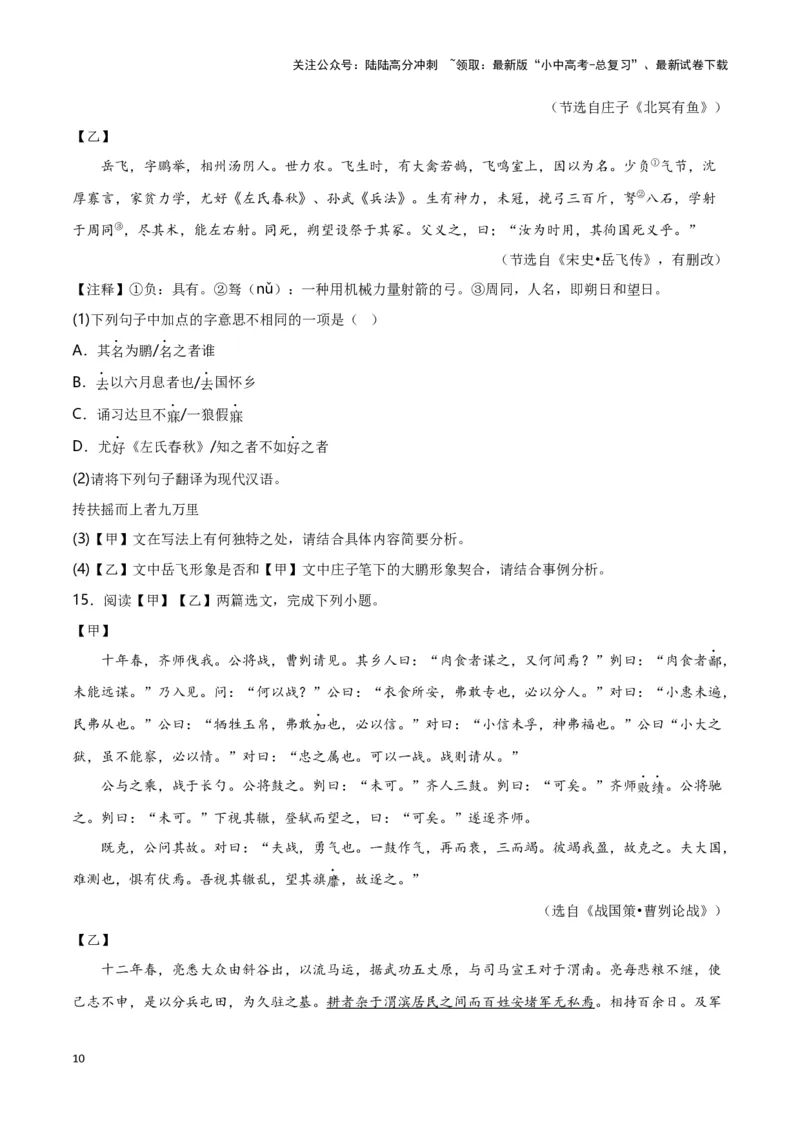 关注公众号：陆陆高分冲刺 ~领取：最新版“小中高考-总复习”、最新试卷下载

（节选自庄子《北冥有鱼》）

【乙】

岳飞，字鹏举，相州汤阴人。世力农。飞生时，有大禽若鹄，飞鸣室上，因以为名。少负①气节，沈厚寡言，家贫力学，尤好《左氏春秋》、孙武《兵法》。生有神力，未冠，挽弓三百斤，弩②八石，学射于周同③，尽其术，能左右射。同死，朔望设祭于其冢。父义之，曰：“汝为时用，其徇国死义乎。”

（节选自《宋史•岳飞传》，有删改）

【注释】①负：具有。②弩（nǔ）：一种用机械力量射箭的弓。③周同，人名，即朔日和望日。

(1)下列句子中加点的字意思不相同的一项是（ ）

A．其名为鹏/名之者谁

B．去以六月息者也/去国怀乡

C．诵习达旦不寐/一狼假寐

D．尤好《左氏春秋》/知之者不如好之者

(2)请将下列句子翻译为现代汉语。

抟扶摇而上者九万里

(3)【甲】文在写法上有何独特之处，请结合具体内容简要分析。

(4)【乙】文中岳飞形象是否和【甲】文中庄子笔下的大鹏形象契合，请结合事例分析。

15．阅读【甲】【乙】两篇选文，完成下列小题。

【甲】

十年春，齐师伐我。公将战，曹刿请见。其乡人曰：“肉食者谋之，又何间焉？”刿曰：“肉食者鄙，未能远谋。”乃入见。问：“何以战？”公曰：“衣食所安，弗敢专也，必以分人。”对曰：“小惠未遍，民弗从也。”公曰：“牺牲玉帛，弗敢加也，必以信。”对曰：“小信未孚，神弗福也。”公曰“小大之狱，虽不能察，必以情。”对曰：“忠之属也。可以一战。战则请从。”

公与之乘，战于长勺。公将鼓之。刿曰：“未可。”齐人三鼓。刿曰：“可矣。”齐师败绩。公将驰之。刿曰：“未可。”下视其辙，登轼而望之，曰：“可矣。”遂逐齐师。

既克，公问其故。对曰：“夫战，勇气也。一鼓作气，再而衰，三而竭。彼竭我盈，故克之。夫大国，难测也，惧有伏焉。吾视其辙乱，望其旗靡，故逐之。”

（选自《战国策•曹刿论战》）

【乙】

十二年春，亮悉大众由斜谷出，以流马运，据武功五丈原，与司马宣王对于渭南。亮每患粮不继，使己志不申，是以分兵屯田，为久驻之基。耕者杂于渭滨居民之间而百姓安堵军无私焉。相持百余日。及军

10